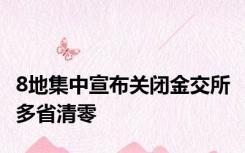 8地集中宣布关闭金交所多省清零